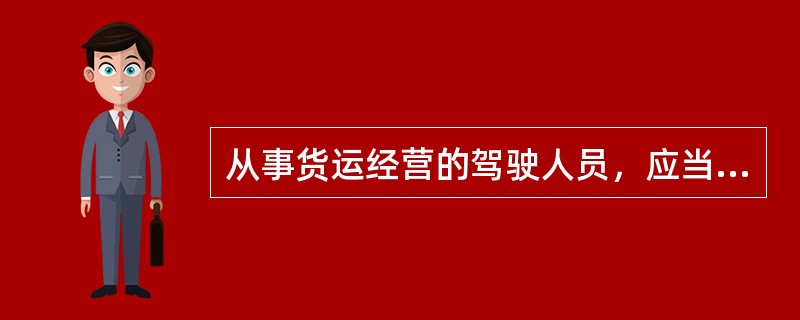 从事货运经营的驾驶人员，应当...